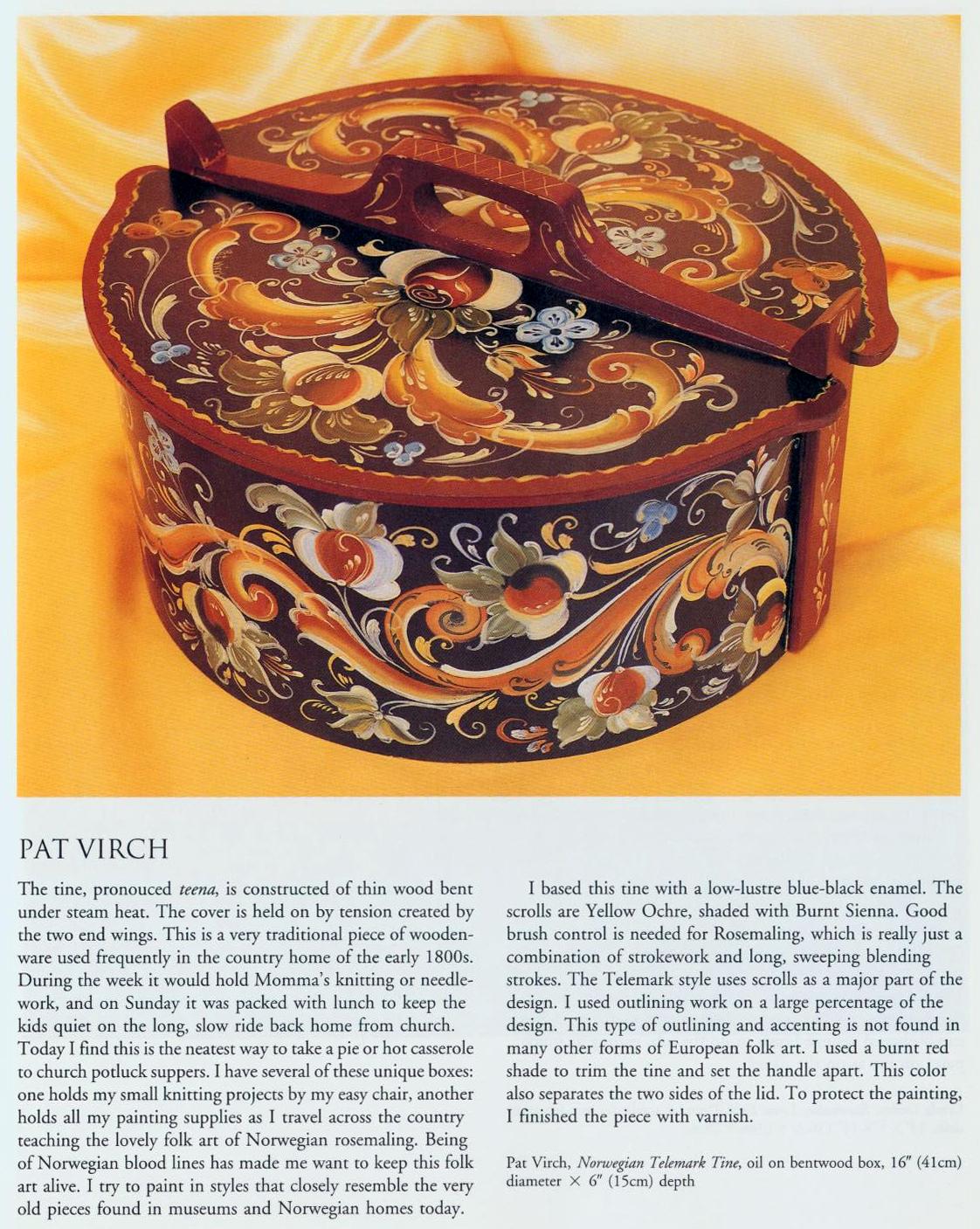 PAT VIRCH

The tine, pronouced teena, is constructed of thin wood bent under steam heat. The cover is held on by tension created by the two end wings. This is a very traditional piece of woodenware used frequently in the country home of the early 1800s. During the week it would hold Momma's knitting or needlework, and on Sunday it was packed with lunch to keep the kids quiet on the long, slow ride back home from church. Today I find this is the neatest way to take a pie or hot casserole to church potluck suppers. I have several of these unique boxes: one holds my small knitting projects by my easy chair, another holds all my painting supplies as I travel across the country teaching the lovely folk art of Norwegian rosemaling. Being of Norwegian blood lines has made me want to keep this folk art alive. I try to paint in styles that closely resemble the very old pieces found in museums and Norwegian homes today.

I based this tine with a low-lustre blue-black enamel. The scrolls are Yellow Ochre, shaded with Burnt Sienna. Good brush control is needed for Rosemaling, which is really just a combination of strokework and long, sweeping blending strokes. The Telemark style uses scrolls as a major part of the design. I used outlining work on a large percentage of the design. This type of outlining and accenting is not found in many other forms of European folk art. I used a burnt red shade to trim the tine and set the handle apart. This color also separates the two sides of the lid. To protect the painting, I finished the piece with varnish.

Pat Virch, Norwegian Telemark Tine, oil on bentwood box, 16" (41cm) diameter × 6" (15cm) depth